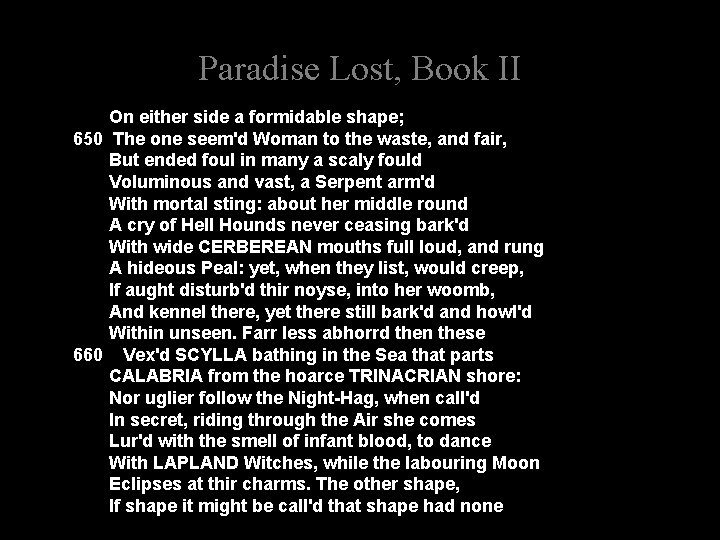 Paradise Lost, Book II

On either side a formidable shape;
650 The one seem'd Woman to the waste, and fair,
But ended foul in many a scaly fould
Voluminous and vast, a Serpent arm'd
With mortal sting: about her middle round
A cry of Hell Hounds never ceasing bark'd
With wide CERBEREAN mouths full loud, and rung
A hideous Peal: yet, when they list, would creep,
If aught disturb'd thir noyse, into her woomb,
And kennel there, yet there still bark'd and howl'd
Within unseen. Farr less abhorrd then these
660 Vex'd SCYLLA bathing in the Sea that parts
CALABRIA from the hoarce TRINACRIAN shore:
Nor uglier follow the Night-Hag, when call'd
In secret, riding through the Air she comes
Lur'd with the smell of infant blood, to dance
With LAPLAND Witches, while the labouring Moon
Eclipses at thir charms. The other shape,
If shape it might be call'd that shape had none